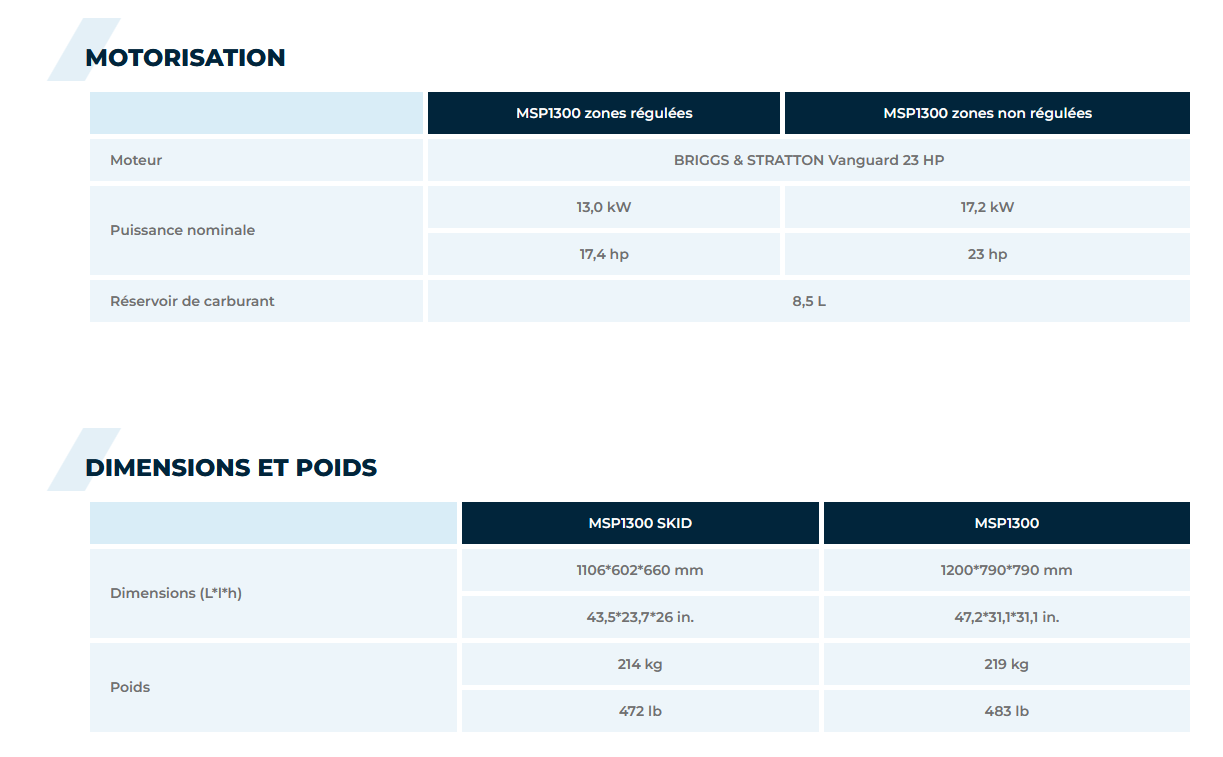 MOTORISATION

|  | MSP1300 zones régulées | MSP1300 zones non régulées |
|---|---|---|
| Moteur | BRIGGS & STRATTON Vanguard 23 HP |  |
| Puissance nominale | 13,0 kW | 17,2 kW |
|  | 17,4 hp | 23 hp |
| Réservoir de carburant | 8,5 L |  |

DIMENSIONS ET POIDS

|  | MSP1300 SKID | MSP1300 |
|---|---|---|
| Dimensions (L*l*h) | 1106*602*660 mm | 1200*790*790 mm |
|  | 43,5*23,7*26 in. | 47,2*31,1*31,1 in. |
| Poids | 214 kg | 219 kg |
|  | 472 lb | 483 lb |